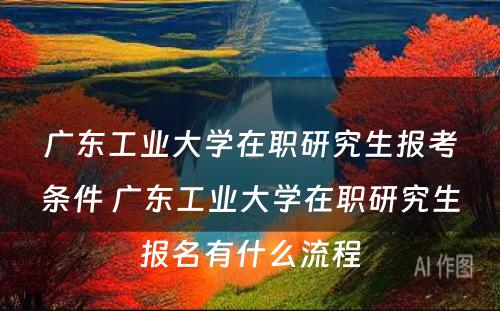 广东工业大学在职研究生报考条件 广东工业大学在职研究生报名有什么流程

AI 作图